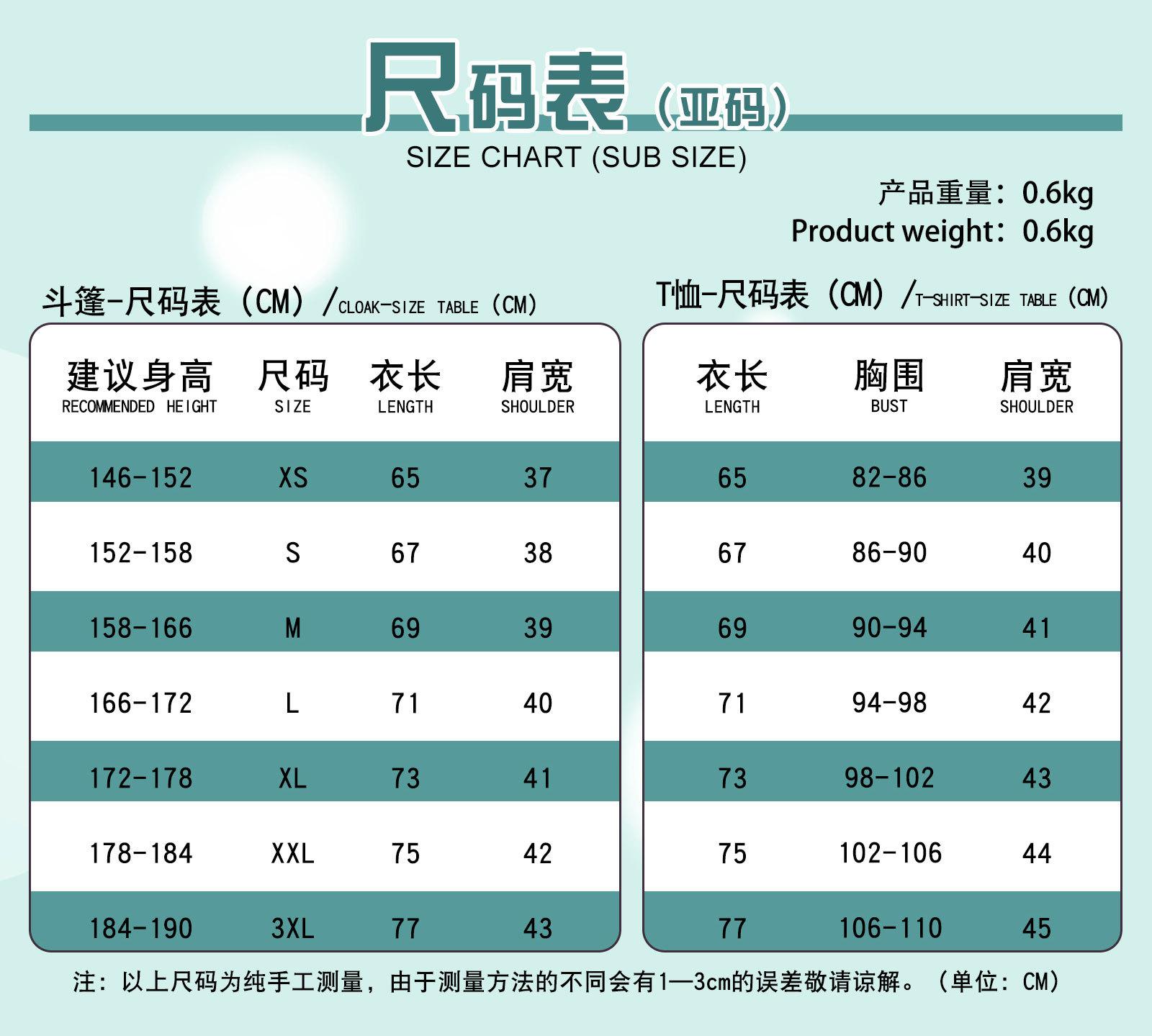 尺码表（亚码）
SIZE CHART (SUB SIZE)

产品重量：0.6kg
Product weight：0.6kg

斗篷-尺码表（CM）/CLOAK-SIZE TABLE（CM）

| 建议身高 RECOMMENDED HEIGHT | 尺码 SIZE | 衣长 LENGTH | 肩宽 SHOULDER |
|---|---|---|---|
| 146-152 | XS | 65 | 37 |
| 152-158 | S | 67 | 38 |
| 158-166 | M | 69 | 39 |
| 166-172 | L | 71 | 40 |
| 172-178 | XL | 73 | 41 |
| 178-184 | XXL | 75 | 42 |
| 184-190 | 3XL | 77 | 43 |

T恤-尺码表（CM）/T-SHIRT-SIZE TABLE（CM）

| 衣长 LENGTH | 胸围 BUST | 肩宽 SHOULDER |
|---|---|---|
| 65 | 82-86 | 39 |
| 67 | 86-90 | 40 |
| 69 | 90-94 | 41 |
| 71 | 94-98 | 42 |
| 73 | 98-102 | 43 |
| 75 | 102-106 | 44 |
| 77 | 106-110 | 45 |

注：以上尺码为纯手工测量，由于测量方法的不同会有1—3cm的误差敬请谅解。（单位：CM）